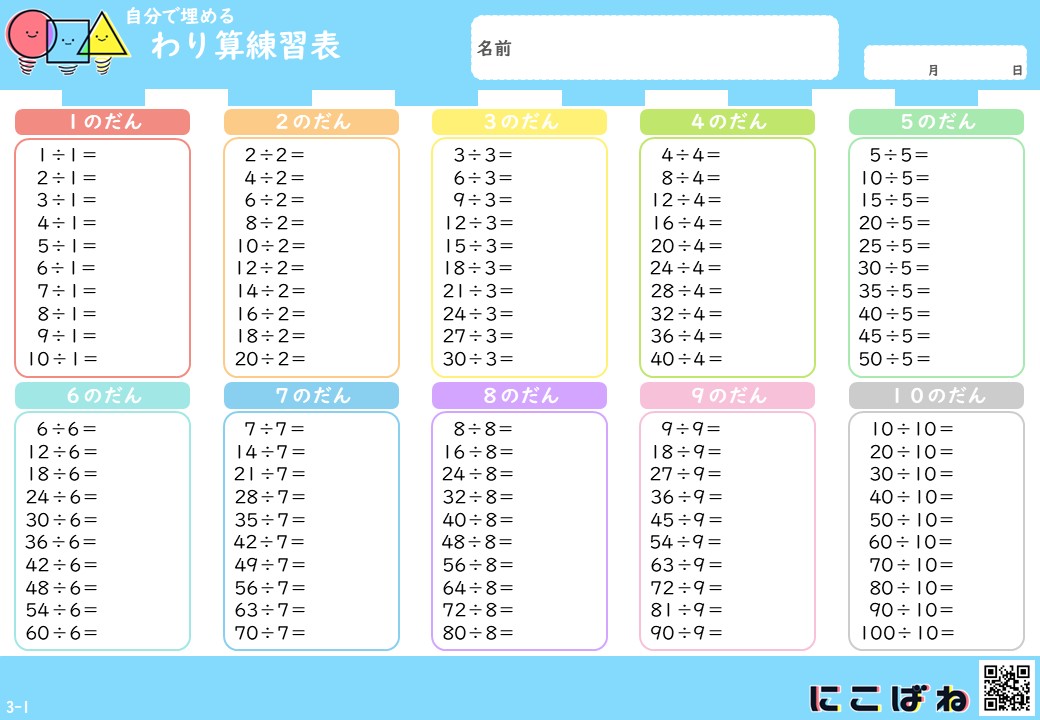 自分で埋める
わり算練習表

名前

月 日

1のだん
$1 \div 1 =$
$2 \div 1 =$
$3 \div 1 =$
$4 \div 1 =$
$5 \div 1 =$
$6 \div 1 =$
$7 \div 1 =$
$8 \div 1 =$
$9 \div 1 =$
$10 \div 1 =$

2のだん
$2 \div 2 =$
$4 \div 2 =$
$6 \div 2 =$
$8 \div 2 =$
$10 \div 2 =$
$12 \div 2 =$
$14 \div 2 =$
$16 \div 2 =$
$18 \div 2 =$
$20 \div 2 =$

3のだん
$3 \div 3 =$
$6 \div 3 =$
$9 \div 3 =$
$12 \div 3 =$
$15 \div 3 =$
$18 \div 3 =$
$21 \div 3 =$
$24 \div 3 =$
$27 \div 3 =$
$30 \div 3 =$

4のだん
$4 \div 4 =$
$8 \div 4 =$
$12 \div 4 =$
$16 \div 4 =$
$20 \div 4 =$
$24 \div 4 =$
$28 \div 4 =$
$32 \div 4 =$
$36 \div 4 =$
$40 \div 4 =$

5のだん
$5 \div 5 =$
$10 \div 5 =$
$15 \div 5 =$
$20 \div 5 =$
$25 \div 5 =$
$30 \div 5 =$
$35 \div 5 =$
$40 \div 5 =$
$45 \div 5 =$
$50 \div 5 =$

6のだん
$6 \div 6 =$
$12 \div 6 =$
$18 \div 6 =$
$24 \div 6 =$
$30 \div 6 =$
$36 \div 6 =$
$42 \div 6 =$
$48 \div 6 =$
$54 \div 6 =$
$60 \div 6 =$

7のだん
$7 \div 7 =$
$14 \div 7 =$
$21 \div 7 =$
$28 \div 7 =$
$35 \div 7 =$
$42 \div 7 =$
$49 \div 7 =$
$56 \div 7 =$
$63 \div 7 =$
$70 \div 7 =$

8のだん
$8 \div 8 =$
$16 \div 8 =$
$24 \div 8 =$
$32 \div 8 =$
$40 \div 8 =$
$48 \div 8 =$
$56 \div 8 =$
$64 \div 8 =$
$72 \div 8 =$
$80 \div 8 =$

9のだん
$9 \div 9 =$
$18 \div 9 =$
$27 \div 9 =$
$36 \div 9 =$
$45 \div 9 =$
$54 \div 9 =$
$63 \div 9 =$
$72 \div 9 =$
$81 \div 9 =$
$90 \div 9 =$

10のだん
$10 \div 10 =$
$20 \div 10 =$
$30 \div 10 =$
$40 \div 10 =$
$50 \div 10 =$
$60 \div 10 =$
$70 \div 10 =$
$80 \div 10 =$
$90 \div 10 =$
$100 \div 10 =$

3-1

にこばね